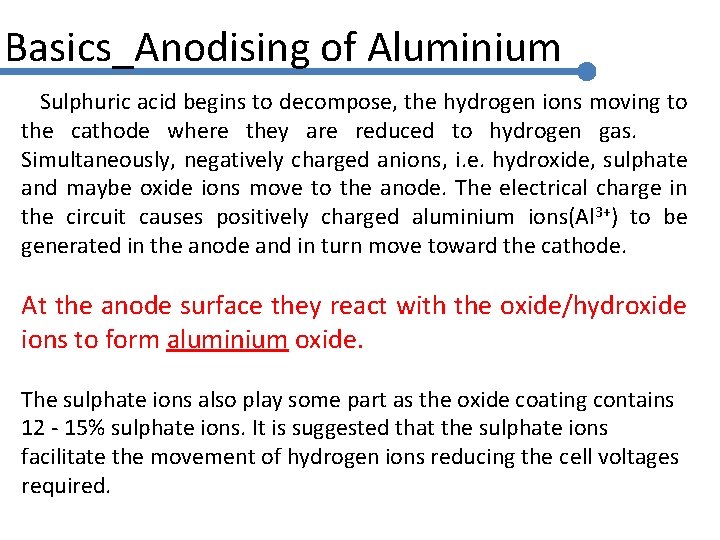 Basics_Anodising of Aluminium

Sulphuric acid begins to decompose, the hydrogen ions moving to the cathode where they are reduced to hydrogen gas. Simultaneously, negatively charged anions, i.e. hydroxide, sulphate and maybe oxide ions move to the anode. The electrical charge in the circuit causes positively charged aluminium ions($Al^{3+}$) to be generated in the anode and in turn move toward the cathode.

At the anode surface they react with the oxide/hydroxide ions to form aluminium oxide.

The sulphate ions also play some part as the oxide coating contains 12 - 15% sulphate ions. It is suggested that the sulphate ions facilitate the movement of hydrogen ions reducing the cell voltages required.